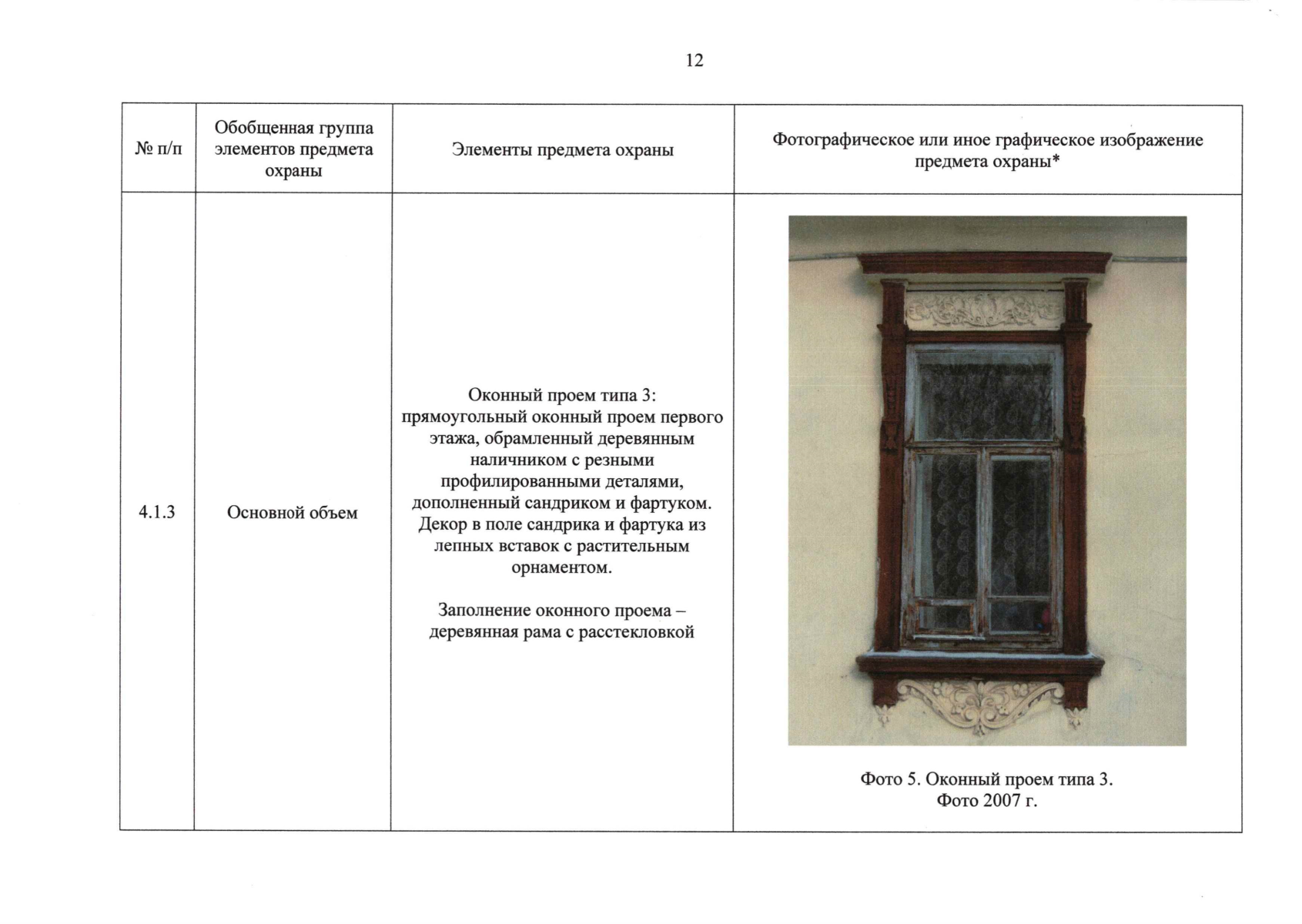 12

| № п/п | Обобщенная группа элементов предмета охраны | Элементы предмета охраны | Фотографическое или иное графическое изображение предмета охраны* |
|---|---|---|---|
| 4.1.3 | Основной объем | Оконный проем типа 3: прямоугольный оконный проем первого этажа, обрамленный деревянным наличником с резными профилированными деталями, дополненный сандриком и фартуком. Декор в поле сандрика и фартука из лепных вставок с растительным орнаментом. Заполнение оконного проема – деревянная рама с расстекловкой | Фото 5. Оконный проем типа 3. Фото 2007 г. |